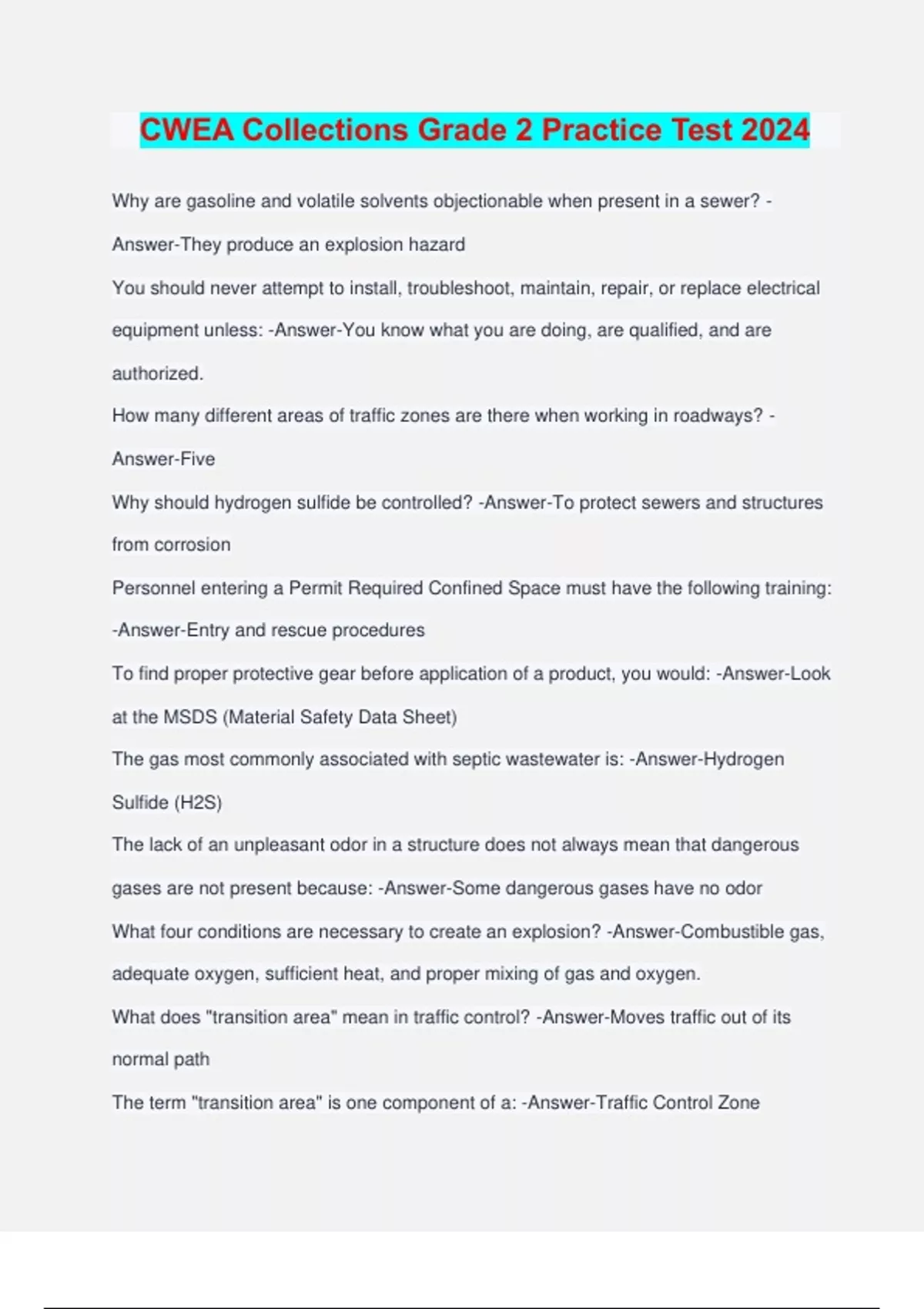 CWEA Collections Grade 2 Practice Test 2024

Why are gasoline and volatile solvents objectionable when present in a sewer? -Answer-They produce an explosion hazard

You should never attempt to install, troubleshoot, maintain, repair, or replace electrical equipment unless: -Answer-You know what you are doing, are qualified, and are authorized.

How many different areas of traffic zones are there when working in roadways? -Answer-Five

Why should hydrogen sulfide be controlled? -Answer-To protect sewers and structures from corrosion

Personnel entering a Permit Required Confined Space must have the following training: -Answer-Entry and rescue procedures

To find proper protective gear before application of a product, you would: -Answer-Look at the MSDS (Material Safety Data Sheet)

The gas most commonly associated with septic wastewater is: -Answer-Hydrogen Sulfide (H2S)

The lack of an unpleasant odor in a structure does not always mean that dangerous gases are not present because: -Answer-Some dangerous gases have no odor

What four conditions are necessary to create an explosion? -Answer-Combustible gas, adequate oxygen, sufficient heat, and proper mixing of gas and oxygen.

What does "transition area" mean in traffic control? -Answer-Moves traffic out of its normal path

The term "transition area" is one component of a: -Answer-Traffic Control Zone